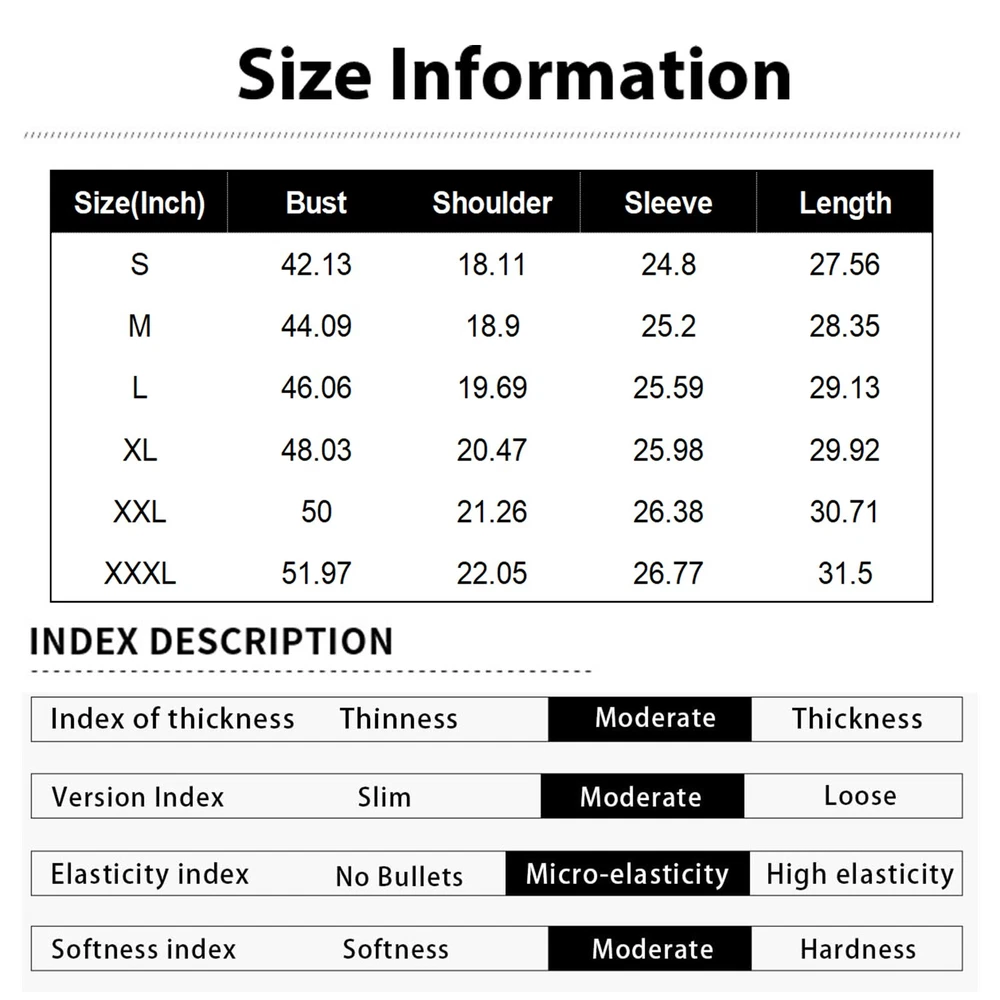 Size Information

| Size(Inch) | Bust | Shoulder | Sleeve | Length |
|---|---|---|---|---|
| S | 42.13 | 18.11 | 24.8 | 27.56 |
| M | 44.09 | 18.9 | 25.2 | 28.35 |
| L | 46.06 | 19.69 | 25.59 | 29.13 |
| XL | 48.03 | 20.47 | 25.98 | 29.92 |
| XXL | 50 | 21.26 | 26.38 | 30.71 |
| XXXL | 51.97 | 22.05 | 26.77 | 31.5 |

INDEX DESCRIPTION

Index of thickness Thinness Moderate Thickness

Version Index Slim Moderate Loose

Elasticity index No Bullets Micro-elasticity High elasticity

Softness index Softness Moderate Hardness